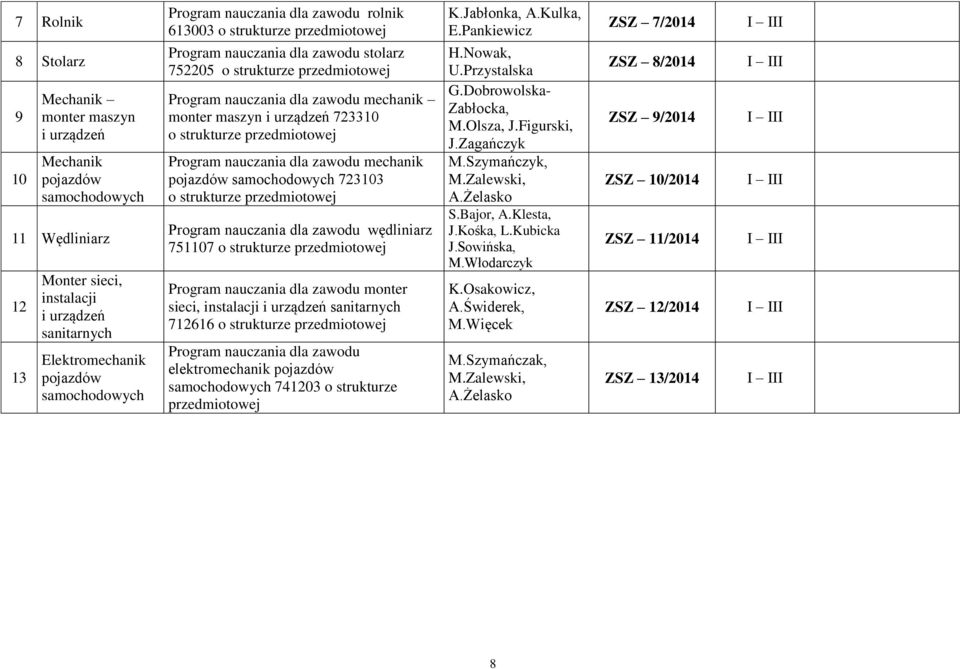 | 7 | Rolnik | Program nauczania dla zawodu rolnik 613003 o strukturze przedmiotowej | K.Jabłonka, A.Kulka, E.Pankiewicz | ZSZ – 7/2014 | I – III |
|---|---|---|---|---|---|
| 8 | Stolarz | Program nauczania dla zawodu stolarz 752205 o strukturze przedmiotowej | H.Nowak, U.Przystalska | ZSZ – 8/2014 | I – III |
| 9 | Mechanik – monter maszyn i urządzeń | Program nauczania dla zawodu mechanik – monter maszyn i urządzeń 723310 o strukturze przedmiotowej | G.Dobrowolska-Zabłocka, M.Olsza, J.Figurski, J.Zagańczyk | ZSZ – 9/2014 | I – III |
| 10 | Mechanik pojazdów samochodowych | Program nauczania dla zawodu mechanik pojazdów samochodowych 723103 o strukturze przedmiotowej | M.Szymańczyk, M.Zalewski, A.Żelasko | ZSZ – 10/2014 | I – III |
| 11 | Wędliniarz | Program nauczania dla zawodu wędliniarz 751107 o strukturze przedmiotowej | S.Bajor, A.Klesta, J.Kośka, L.Kubicka J.Sowińska, M.Włodarczyk | ZSZ – 11/2014 | I – III |
| 12 | Monter sieci, instalacji i urządzeń sanitarnych | Program nauczania dla zawodu monter sieci, instalacji i urządzeń sanitarnych 712616 o strukturze przedmiotowej | K.Osakowicz, A.Świderek, M.Więcek | ZSZ – 12/2014 | I – III |
| 13 | Elektromechanik pojazdów samochodowych | Program nauczania dla zawodu elektromechanik pojazdów samochodowych 741203 o strukturze przedmiotowej | M.Szymańczak, M.Zalewski, A.Żelasko | ZSZ – 13/2014 | I – III |

8